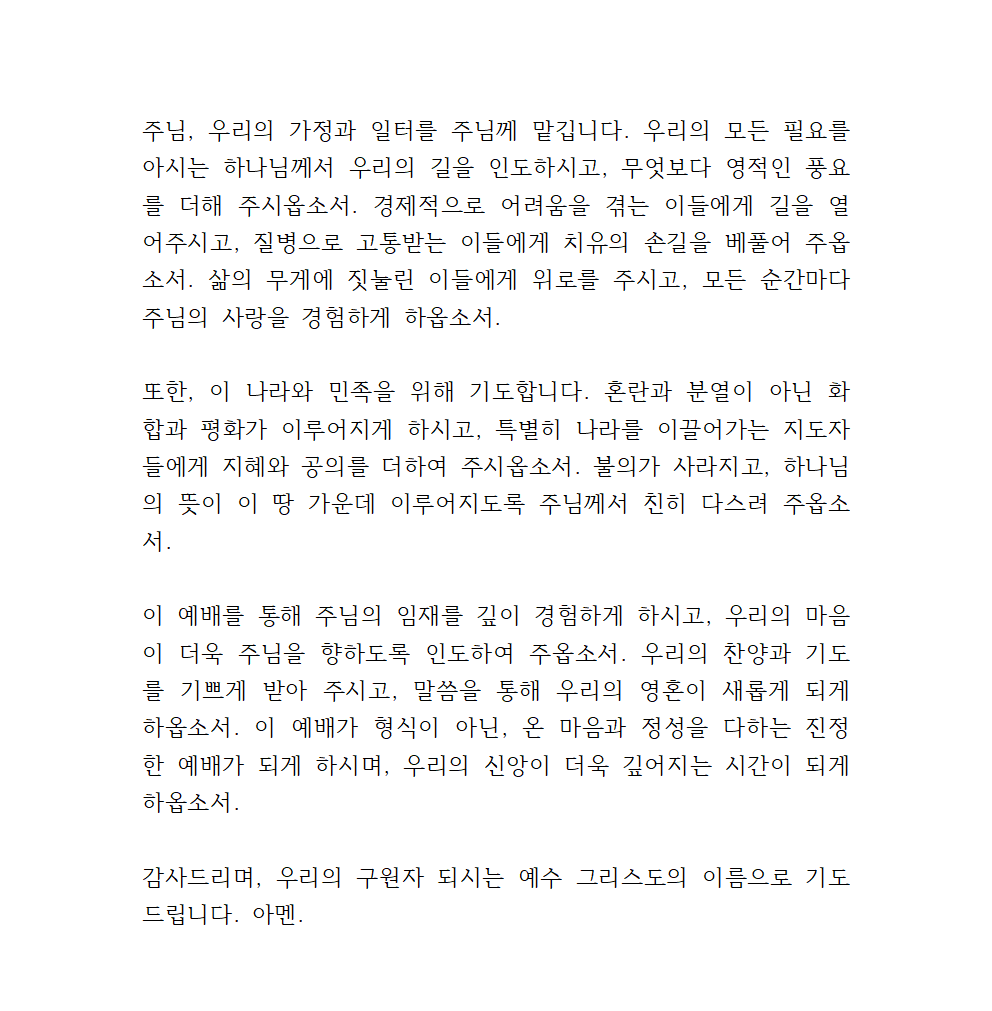 주님, 우리의 가정과 일터를 주님께 맡깁니다. 우리의 모든 필요를 아시는 하나님께서 우리의 길을 인도하시고, 무엇보다 영적인 풍요를 더해 주시옵소서. 경제적으로 어려움을 겪는 이들에게 길을 열어주시고, 질병으로 고통받는 이들에게 치유의 손길을 베풀어 주옵소서. 삶의 무게에 짓눌린 이들에게 위로를 주시고, 모든 순간마다 주님의 사랑을 경험하게 하옵소서.

또한, 이 나라와 민족을 위해 기도합니다. 혼란과 분열이 아닌 화합과 평화가 이루어지게 하시고, 특별히 나라를 이끌어가는 지도자들에게 지혜와 공의를 더하여 주시옵소서. 불의가 사라지고, 하나님의 뜻이 이 땅 가운데 이루어지도록 주님께서 친히 다스려 주옵소서.

이 예배를 통해 주님의 임재를 깊이 경험하게 하시고, 우리의 마음이 더욱 주님을 향하도록 인도하여 주옵소서. 우리의 찬양과 기도를 기쁘게 받아 주시고, 말씀을 통해 우리의 영혼이 새롭게 되게 하옵소서. 이 예배가 형식이 아닌, 온 마음과 정성을 다하는 진정한 예배가 되게 하시며, 우리의 신앙이 더욱 깊어지는 시간이 되게 하옵소서.

감사드리며, 우리의 구원자 되시는 예수 그리스도의 이름으로 기도드립니다. 아멘.